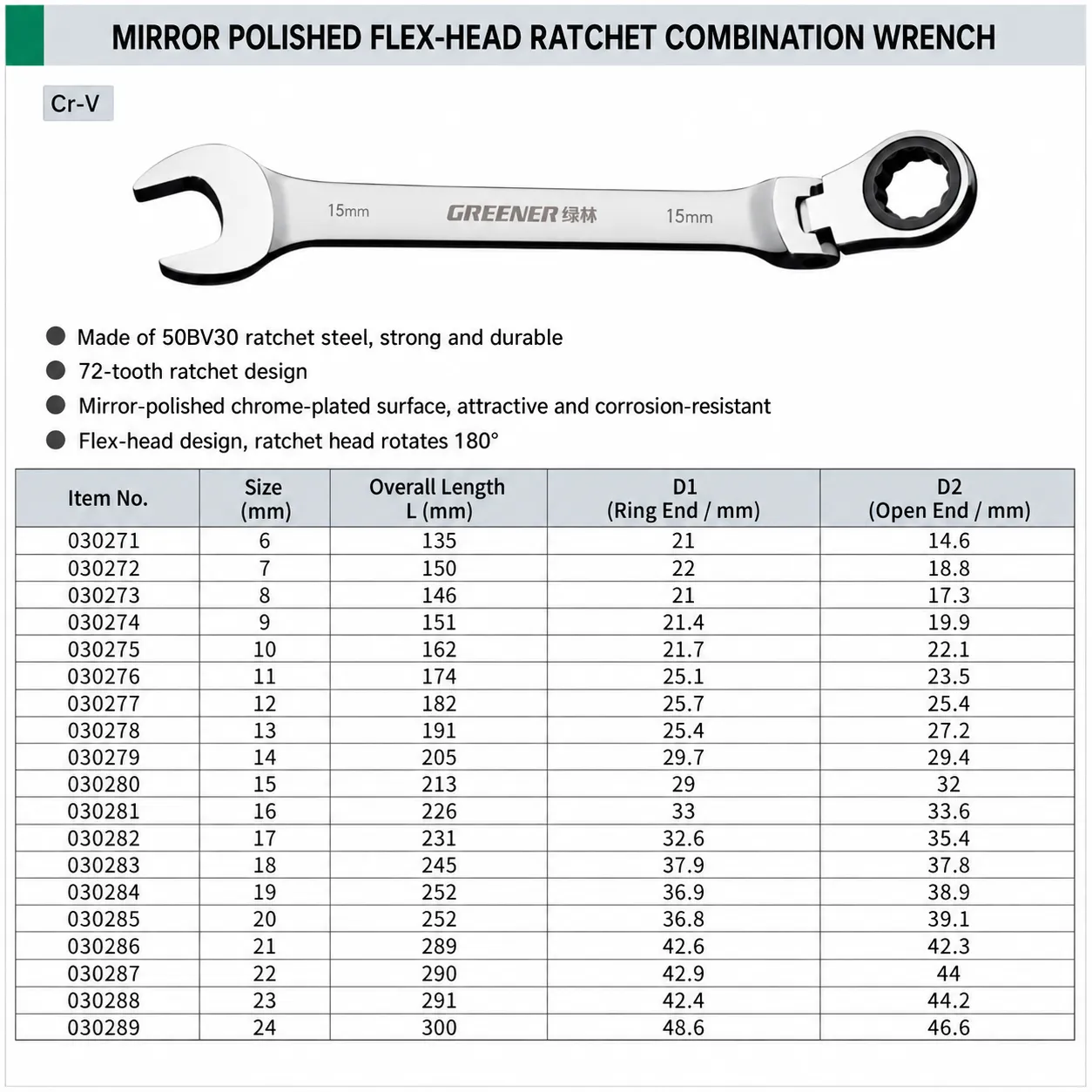 MIRROR POLISHED FLEX-HEAD RATCHET COMBINATION WRENCH

Cr-V

15mm GREENER 绿林 15mm

Made of 50BV30 ratchet steel, strong and durable
72-tooth ratchet design
Mirror-polished chrome-plated surface, attractive and corrosion-resistant
Flex-head design, ratchet head rotates 180°

| Item No. | Size (mm) | Overall Length L (mm) | D1 (Ring End / mm) | D2 (Open End / mm) |
|---|---|---|---|---|
| 030271 | 6 | 135 | 21 | 14.6 |
| 030272 | 7 | 150 | 22 | 18.8 |
| 030273 | 8 | 146 | 21 | 17.3 |
| 030274 | 9 | 151 | 21.4 | 19.9 |
| 030275 | 10 | 162 | 21.7 | 22.1 |
| 030276 | 11 | 174 | 25.1 | 23.5 |
| 030277 | 12 | 182 | 25.7 | 25.4 |
| 030278 | 13 | 191 | 25.4 | 27.2 |
| 030279 | 14 | 205 | 29.7 | 29.4 |
| 030280 | 15 | 213 | 29 | 32 |
| 030281 | 16 | 226 | 33 | 33.6 |
| 030282 | 17 | 231 | 32.6 | 35.4 |
| 030283 | 18 | 245 | 37.9 | 37.8 |
| 030284 | 19 | 252 | 36.9 | 38.9 |
| 030285 | 20 | 252 | 36.8 | 39.1 |
| 030286 | 21 | 289 | 42.6 | 42.3 |
| 030287 | 22 | 290 | 42.9 | 44 |
| 030288 | 23 | 291 | 42.4 | 44.2 |
| 030289 | 24 | 300 | 48.6 | 46.6 |